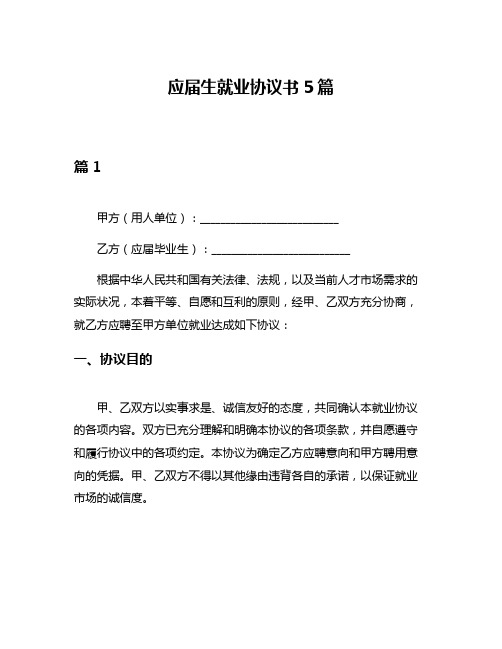 应届生就业协议书 5 篇

篇 1

甲方（用人单位）：________________________

乙方（应届毕业生）：________________________

根据中华人民共和国有关法律、法规，以及当前人才市场需求的实际状况，本着平等、自愿和互利的原则，经甲、乙双方充分协商，就乙方应聘至甲方单位就业达成如下协议：

一、协议目的

甲、乙双方以实事求是、诚信友好的态度，共同确认本就业协议的各项内容。双方已充分理解和明确本协议的各项条款，并自愿遵守和履行协议中的各项约定。本协议为确定乙方应聘意向和甲方聘用意向的凭据。甲、乙双方不得以其他缘由违背各自的承诺，以保证就业市场的诚信度。